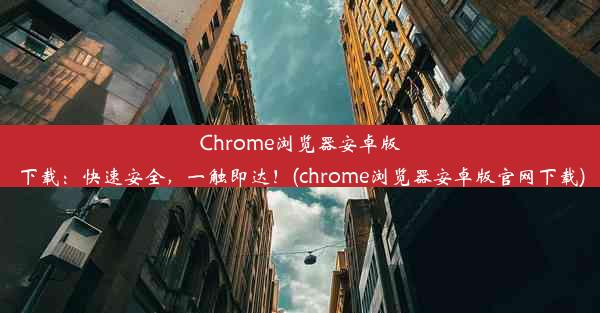 Chrome浏览器安卓版下载：快速安全，一触即达！(chrome浏览器安卓版官网下载)